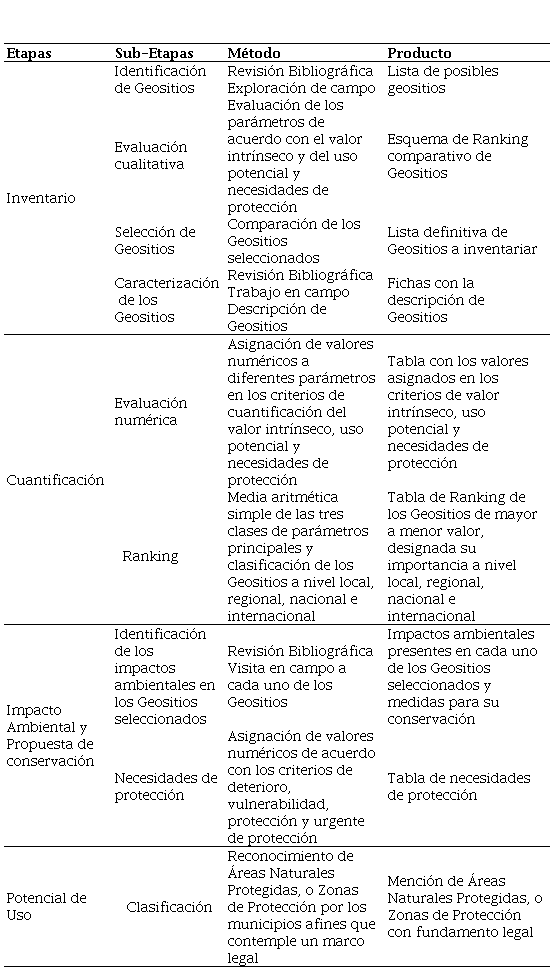 | Etapas | Sub-Etapas | Método | Producto |
|---|---|---|---|
| Inventario | Identificación de Geositios | Revisión Bibliográfica Exploración de campo | Lista de posibles geositios |
| | Evaluación cualitativa | Evaluación de los parámetros de acuerdo con el valor intrínseco y del uso potencial y necesidades de protección | Esquema de Ranking comparativo de Geositios |
| | Selección de Geositios | Comparación de los Geositios seleccionados | Lista definitiva de Geositios a inventariar |
| | Caracterización de los Geositios | Revisión Bibliográfica Trabajo en campo Descripción de Geositios | Fichas con la descripción de Geositios |
| Cuantificación | Evaluación numérica | Asignación de valores numéricos a diferentes parámetros en los criterios de cuantificación del valor intrínseco, uso potencial y necesidades de protección | Tabla con los valores asignados en los criterios de valor intrínseco, uso potencial y necesidades de protección |
| | Ranking | Media aritmética simple de las tres clases de parámetros principales y clasificación de los Geositios a nivel local, regional, nacional e internacional | Tabla de Ranking de los Geositios de mayor a menor valor, designada su importancia a nivel local, regional, nacional e internacional |
| Impacto Ambiental y Propuesta de conservación | Identificación de los impactos ambientales en los Geositios seleccionados | Revisión Bibliográfica Visita en campo a cada uno de los Geositios | Impactos ambientales presentes en cada uno de los Geositios seleccionados y medidas para su conservación |
| | Necesidades de protección | Asignación de valores numéricos de acuerdo con los criterios de deterioro, vulnerabilidad, protección y urgente de protección | Tabla de necesidades de protección |
| Potencial de Uso | Clasificación | Reconocimiento de Áreas Naturales Protegidas, o Zonas de Protección por los municipios afines que contemple un marco legal | Mención de Áreas Naturales Protegidas, o Zonas de Protección con fundamento legal |